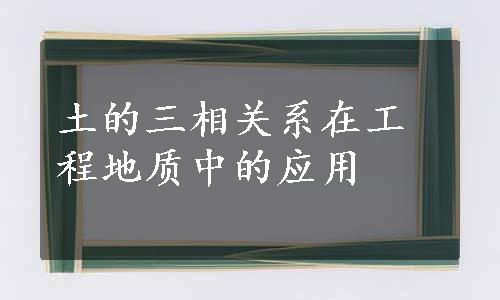 土的三相关系在工程地质中的应用